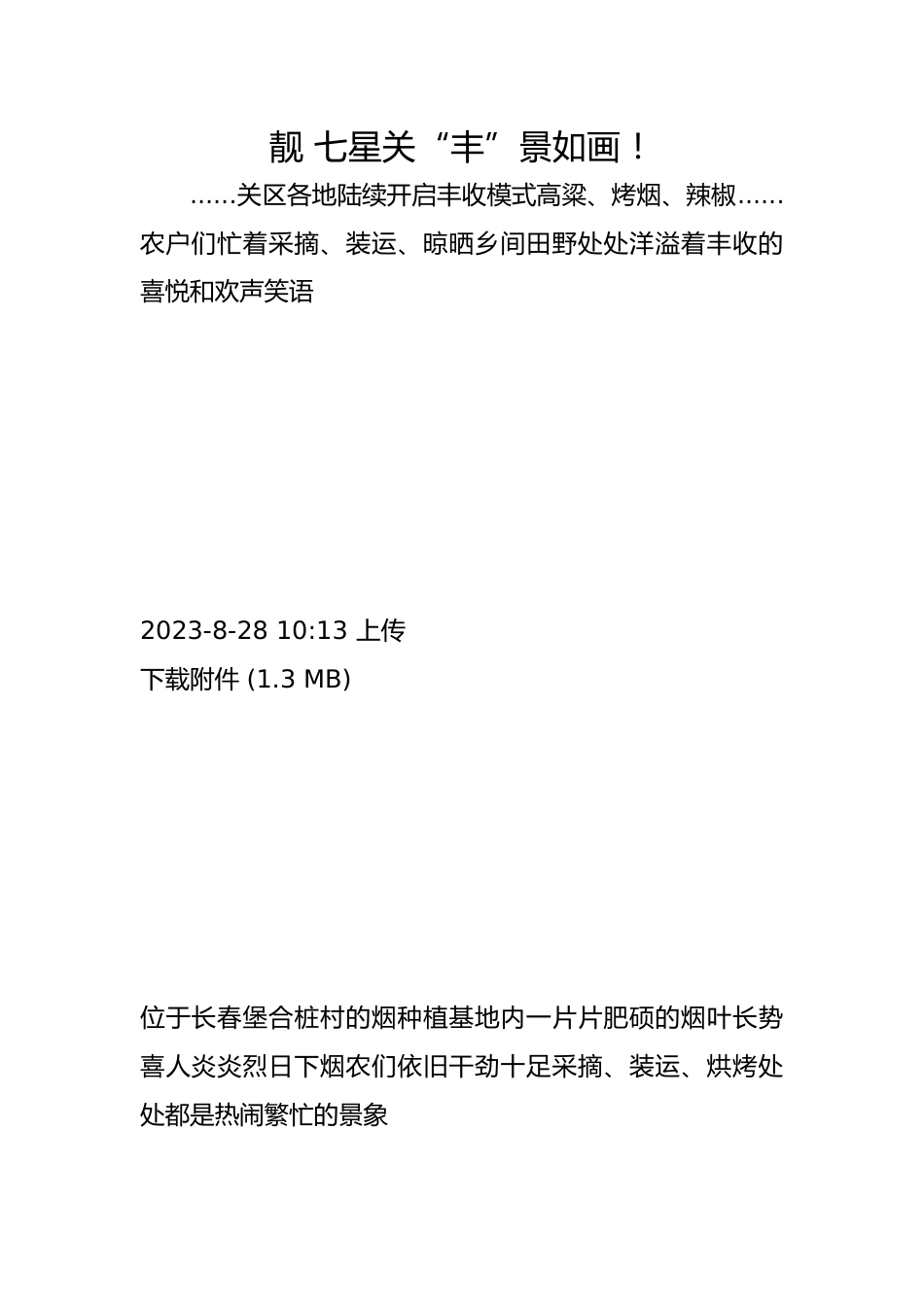 靓 七星关“丰”景如画！

……关区各地陆续开启丰收模式高粱、烤烟、辣椒……农户们忙着采摘、装运、晾晒乡间田野处处洋溢着丰收的喜悦和欢声笑语

2023-8-28 10:13 上传
下载附件 (1.3 MB)

位于长春堡合桩村的烟种植基地内一片片肥硕的烟叶长势喜人炎炎烈日下烟农们依旧干劲十足采摘、装运、烘烤处处都是热闹繁忙的景象